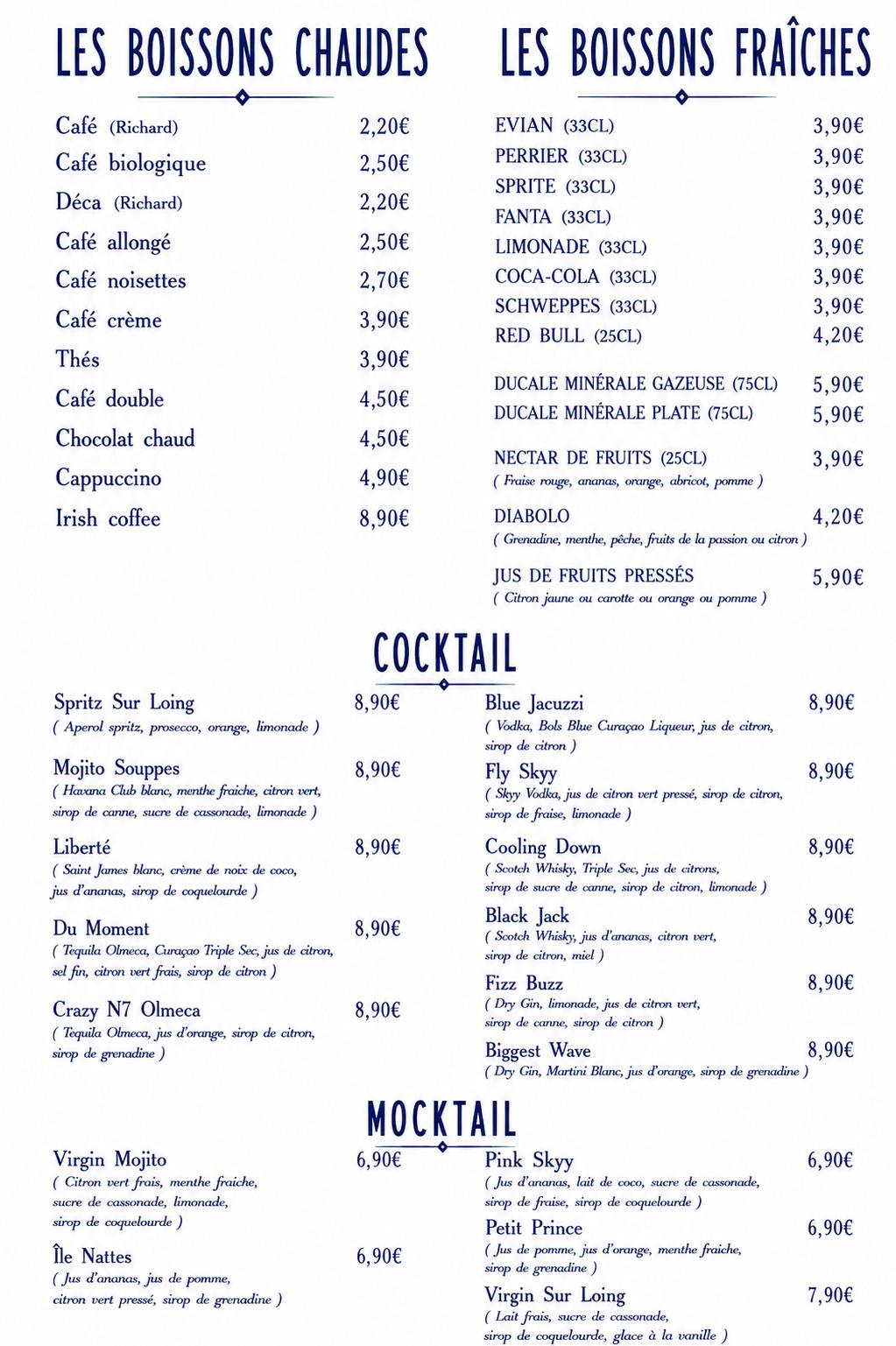 LES BOISSONS CHAUDES

Café (Richard) 2,20€
Café biologique 2,50€
Déca (Richard) 2,20€
Café allongé 2,50€
Café noisettes 2,70€
Café crème 3,90€
Thés 3,90€
Café double 4,50€
Chocolat chaud 4,50€
Cappuccino 4,90€
Irish coffee 8,90€

LES BOISSONS FRAÎCHES

EVIAN (33CL) 3,90€
PERRIER (33CL) 3,90€
SPRITE (33CL) 3,90€
FANTA (33CL) 3,90€
LIMONADE (33CL) 3,90€
COCA-COLA (33CL) 3,90€
SCHWEPPES (33CL) 3,90€
RED BULL (25CL) 4,20€

DUCALE MINÉRALE GAZEUSE (75CL) 5,90€
DUCALE MINÉRALE PLATE (75CL) 5,90€

NECTAR DE FRUITS (25CL) 3,90€
( Fraise rouge, ananas, orange, abricot, pomme )

DIABOLO 4,20€
( Grenadine, menthe, pêche, fruits de la passion ou citron )

JUS DE FRUITS PRESSÉS 5,90€
( Citron jaune ou carotte ou orange ou pomme )

COCKTAIL

Spritz Sur Loing 8,90€
( Aperol spritz, prosecco, orange, limonade )

Mojito Souppes 8,90€
( Havana Club blanc, menthe fraiche, citron vert, sirop de canne, sucre de cassonade, limonade )

Liberté 8,90€
( Saint James blanc, crème de noix de coco, jus d'ananas, sirop de coquelourde )

Du Moment 8,90€
( Tequila Olmeca, Curaçao Triple Sec, jus de citron, sel fin, citron vert frais, sirop de citron )

Crazy N7 Olmeca 8,90€
( Tequila Olmeca, jus d'orange, sirop de citron, sirop de grenadine )

Blue Jacuzzi 8,90€
( Vodka, Bols Blue Curaçao Liqueur, jus de citron, sirop de citron )

Fly Skyy 8,90€
( Skyy Vodka, jus de citron vert pressé, sirop de citron, sirop de fraise, limonade )

Cooling Down 8,90€
( Scotch Whisky, Triple Sec, jus de citrons, sirop de sucre de canne, sirop de citron, limonade )

Black Jack 8,90€
( Scotch Whisky, jus d'ananas, citron vert, sirop de citron, miel )

Fizz Buzz 8,90€
( Dry Gin, limonade, jus de citron vert, sirop de canne, sirop de citron )

Biggest Wave 8,90€
( Dry Gin, Martini Blanc, jus d'orange, sirop de grenadine )

MOCKTAIL

Virgin Mojito 6,90€
( Citron vert frais, menthe fraiche, sucre de cassonade, limonade, sirop de coquelourde )

Île Nattes 6,90€
( Jus d'ananas, jus de pomme, citron vert pressé, sirop de grenadine )

Pink Skyy 6,90€
( Jus d'ananas, lait de coco, sucre de cassonade, sirop de fraise, sirop de coquelourde )

Petit Prince 6,90€
( Jus de pomme, jus d'orange, menthe fraiche, sirop de grenadine )

Virgin Sur Loing 7,90€
( Lait frais, sucre de cassonade, sirop de coquelourde, glace à la vanille )